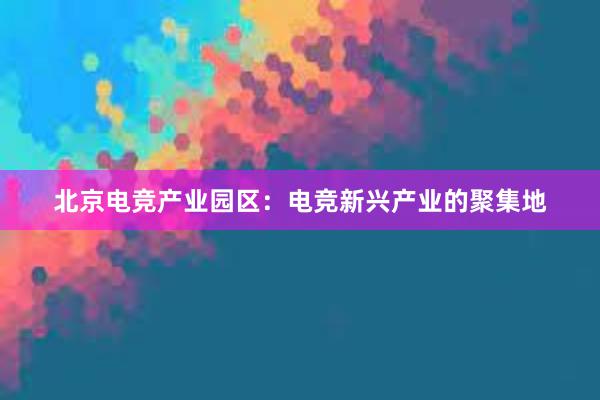 北京电竞产业园区：电竞新兴产业的聚集地